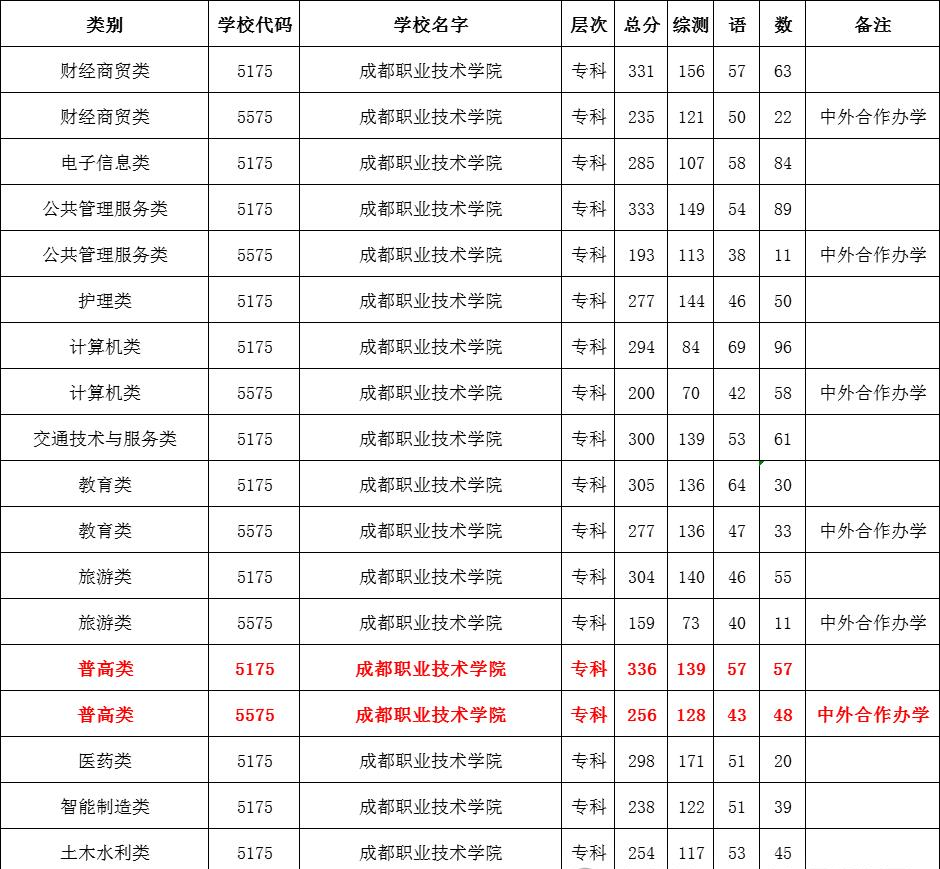 | 类别 | 学校代码 | 学校名字 | 层次 | 总分 | 综测 | 语 | 数 | 备注 |
|---|---|---|---|---|---|---|---|---|
| 财经商贸类 | 5175 | 成都职业技术学院 | 专科 | 331 | 156 | 57 | 63 | |
| 财经商贸类 | 5575 | 成都职业技术学院 | 专科 | 235 | 121 | 50 | 22 | 中外合作办学 |
| 电子信息类 | 5175 | 成都职业技术学院 | 专科 | 285 | 107 | 58 | 84 | |
| 公共管理服务类 | 5175 | 成都职业技术学院 | 专科 | 333 | 149 | 54 | 89 | |
| 公共管理服务类 | 5575 | 成都职业技术学院 | 专科 | 193 | 113 | 38 | 11 | 中外合作办学 |
| 护理类 | 5175 | 成都职业技术学院 | 专科 | 277 | 144 | 46 | 50 | |
| 计算机类 | 5175 | 成都职业技术学院 | 专科 | 294 | 84 | 69 | 96 | |
| 计算机类 | 5575 | 成都职业技术学院 | 专科 | 200 | 70 | 42 | 58 | 中外合作办学 |
| 交通技术与服务类 | 5175 | 成都职业技术学院 | 专科 | 300 | 139 | 53 | 61 | |
| 教育类 | 5175 | 成都职业技术学院 | 专科 | 305 | 136 | 64 | 30 | |
| 教育类 | 5575 | 成都职业技术学院 | 专科 | 277 | 136 | 47 | 33 | 中外合作办学 |
| 旅游类 | 5175 | 成都职业技术学院 | 专科 | 304 | 140 | 46 | 55 | |
| 旅游类 | 5575 | 成都职业技术学院 | 专科 | 159 | 73 | 40 | 11 | 中外合作办学 |
| 普高类 | 5175 | 成都职业技术学院 | 专科 | 336 | 139 | 57 | 57 | |
| 普高类 | 5575 | 成都职业技术学院 | 专科 | 256 | 128 | 43 | 48 | 中外合作办学 |
| 医药类 | 5175 | 成都职业技术学院 | 专科 | 298 | 171 | 51 | 20 | |
| 智能制造类 | 5175 | 成都职业技术学院 | 专科 | 238 | 122 | 51 | 39 | |
| 土木水利类 | 5175 | 成都职业技术学院 | 专科 | 254 | 117 | 53 | 45 | |